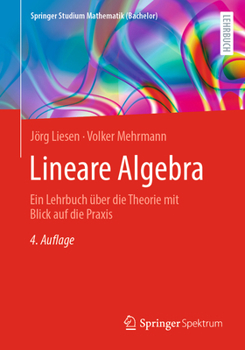 Springer Studium Mathematik (Bachelor)

LEHRBUCH

Jörg Liesen · Volker Mehrmann

Lineare Algebra

Ein Lehrbuch über die Theorie mit Blick auf die Praxis

4. Auflage

Springer Spektrum